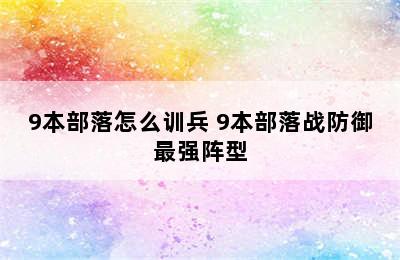 9本部落怎么训兵 9本部落战防御最强阵型